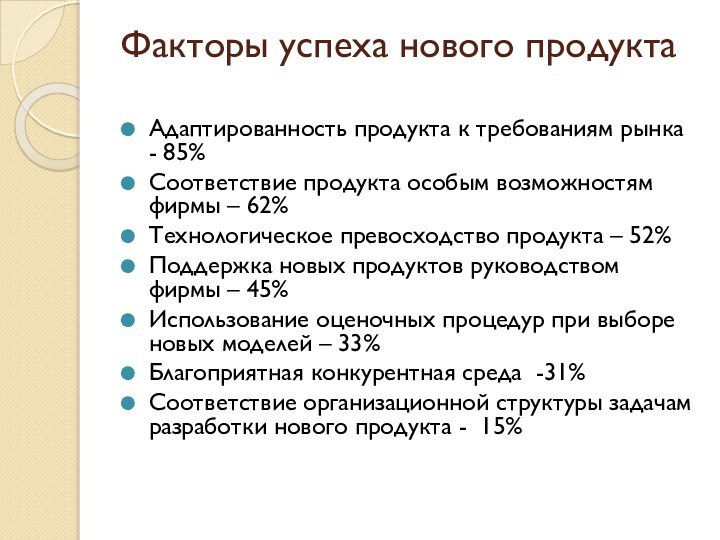 Факторы успеха нового продукта

Адаптированность продукта к требованиям рынка - 85%

Соответствие продукта особым возможностям фирмы – 62%

Технологическое превосходство продукта – 52%

Поддержка новых продуктов руководством фирмы – 45%

Использование оценочных процедур при выборе новых моделей – 33%

Благоприятная конкурентная среда -31%

Соответствие организационной структуры задачам разработки нового продукта - 15%